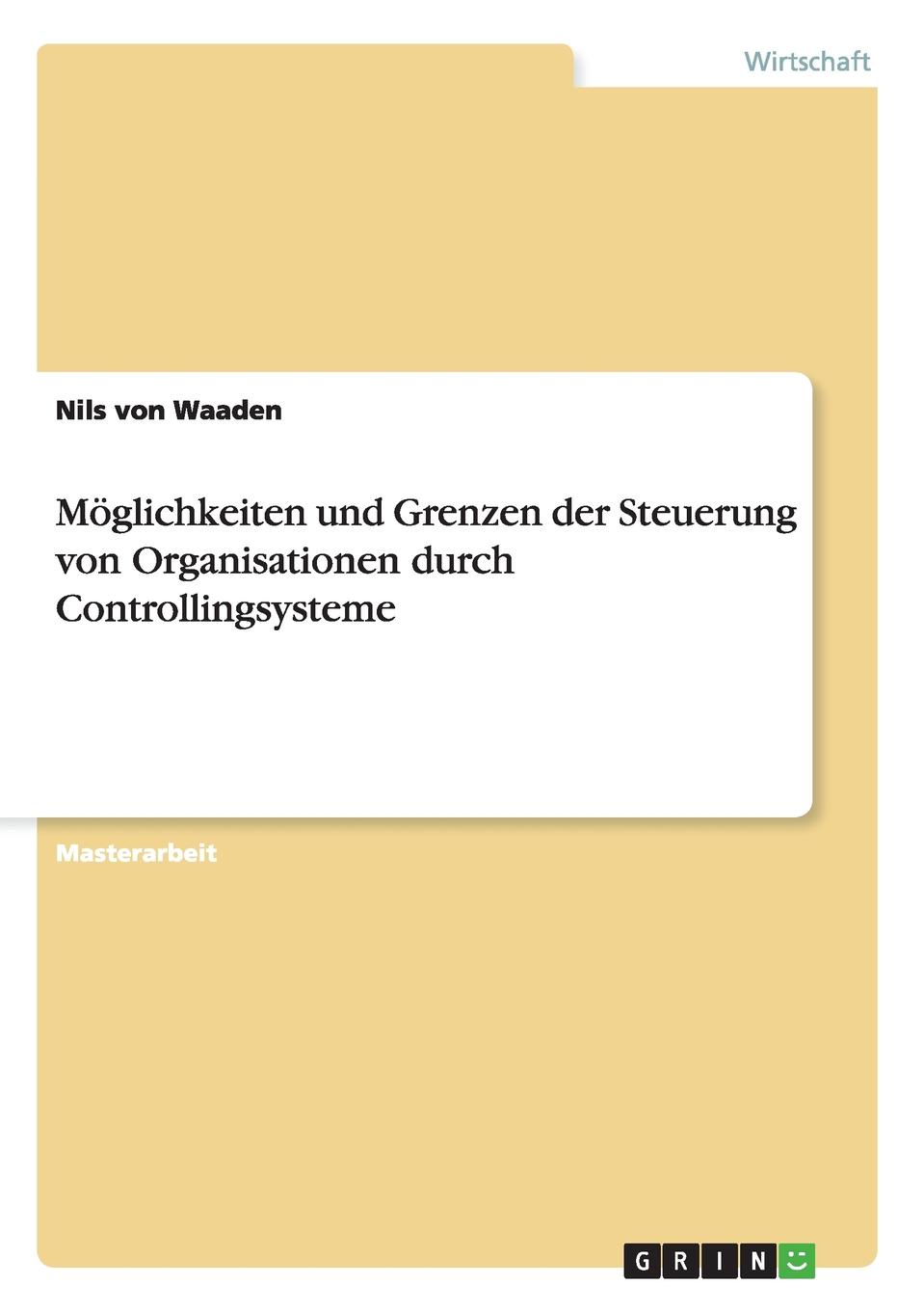 Wirtschaft

Nils von Waaden

Möglichkeiten und Grenzen der Steuerung von Organisationen durch Controllingsysteme

Masterarbeit

GRIN